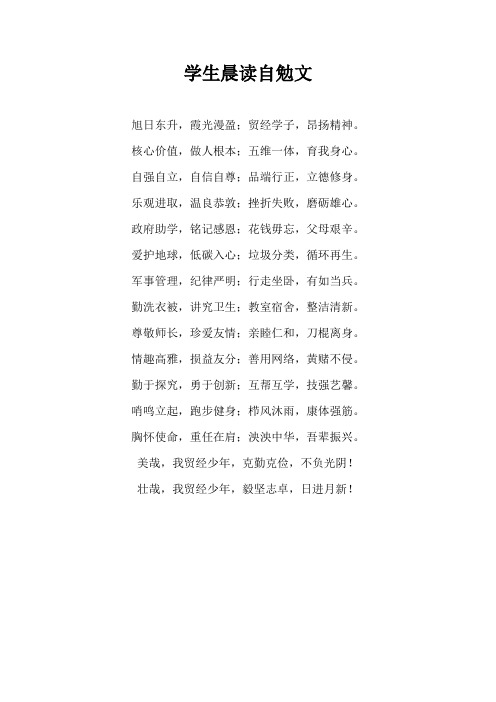 学生晨读自勉文

旭日东升，霞光漫盈；贸经学子，昂扬精神。
核心价值，做人根本；五维一体，育我身心。
自强自立，自信自尊；品端行正，立德修身。
乐观进取，温良恭敦；挫折失败，磨砺雄心。
政府助学，铭记感恩；花钱毋忘，父母艰辛。
爱护地球，低碳入心；垃圾分类，循环再生。
军事管理，纪律严明；行走坐卧，有如当兵。
勤洗衣被，讲究卫生；教室宿舍，整洁清新。
尊敬师长，珍爱友情；亲睦仁和，刀棍离身。
情趣高雅，损益友分；善用网络，黄赌不侵。
勤于探究，勇于创新；互帮互学，技强艺馨。
哨鸣立起，跑步健身；栉风沐雨，康体强筋。
胸怀使命，重任在肩；泱泱中华，吾辈振兴。
美哉，我贸经少年，克勤克俭，不负光阴！
壮哉，我贸经少年，毅坚志卓，日进月新！